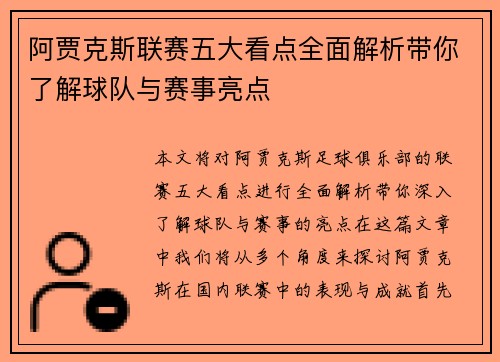 阿贾克斯联赛五大看点全面解析带你了解球队与赛事亮点

本文将对阿贾克斯足球俱乐部的联赛五大看点进行全面解析带你深入了解球队与赛事的亮点在这篇文章中我们将从多个角度来探讨阿贾克斯在国内联赛中的表现与成就首先